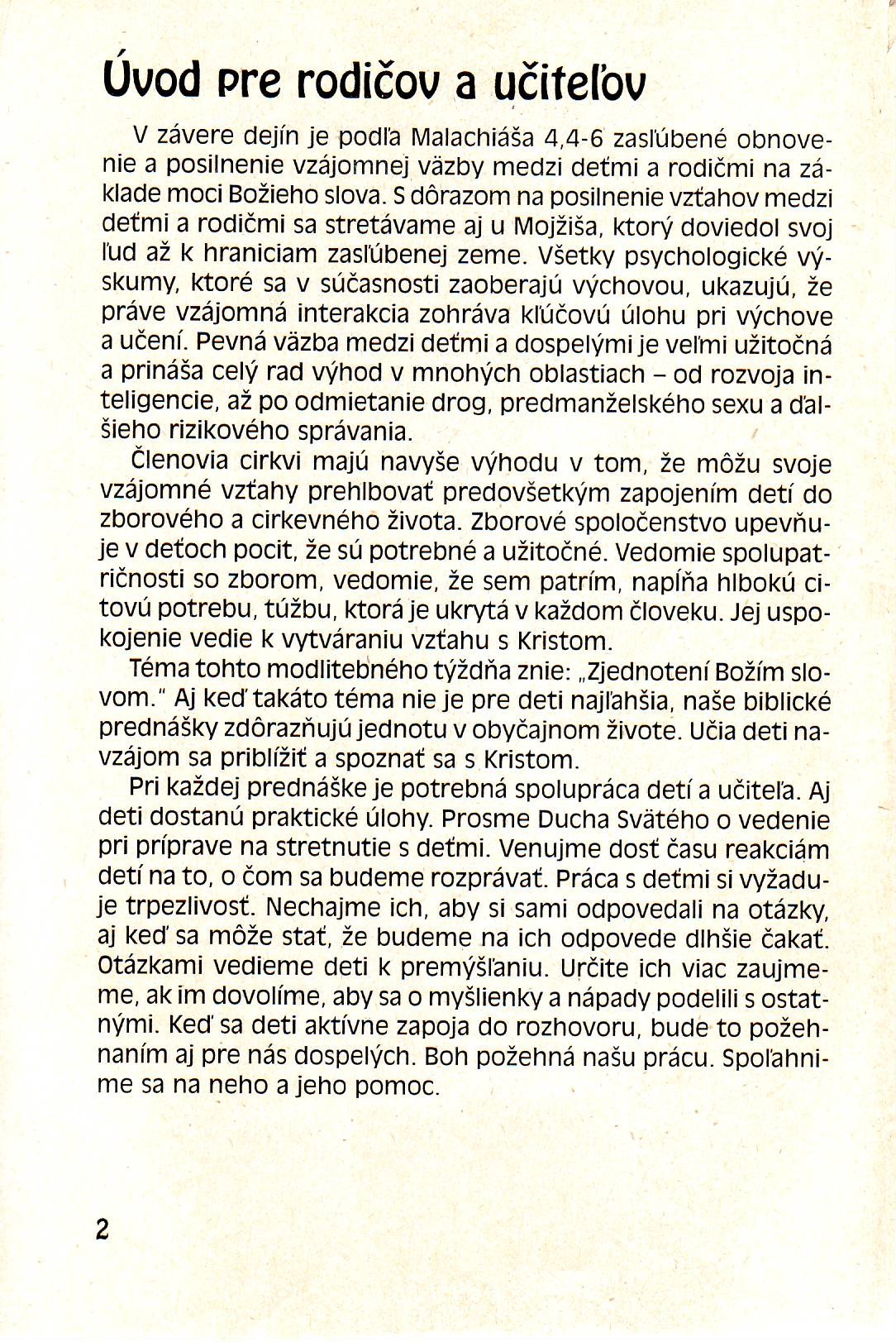 Úvod pre rodičov a učiteľov

V závere dejín je podľa Malachiáša 4,4-6 zasľúbené obnovenie a posilnenie vzájomnej väzby medzi deťmi a rodičmi na základe moci Božieho slova. S dôrazom na posilnenie vzťahov medzi deťmi a rodičmi sa stretávame aj u Mojžiša, ktorý doviedol svoj ľud až k hraniciam zasľúbenej zeme. Všetky psychologické výskumy, ktoré sa v súčasnosti zaoberajú výchovou, ukazujú, že práve vzájomná interakcia zohráva kľúčovú úlohu pri výchove a učení. Pevná väzba medzi deťmi a dospelými je veľmi užitočná a prináša celý rad výhod v mnohých oblastiach – od rozvoja inteligencie, až po odmietanie drog, predmanželského sexu a ďalšieho rizikového správania.

Členovia cirkvi majú navyše výhodu v tom, že môžu svoje vzájomné vzťahy prehlbovať predovšetkým zapojením detí do zborového a cirkevného života. Zborové spoločenstvo upevňuje v deťoch pocit, že sú potrebné a užitočné. Vedomie spolupatričnosti so zborom, vedomie, že sem patrím, napĺňa hlbokú citovú potrebu, túžbu, ktorá je ukrytá v každom človeku. Jej uspokojenie vedie k vytváraniu vzťahu s Kristom.

Téma tohto modlitebného týždňa znie: „Zjednotení Božím slovom." Aj keď takáto téma nie je pre deti najľahšia, naše biblické prednášky zdôrazňujú jednotu v obyčajnom živote. Učia deti navzájom sa priblížiť a spoznať sa s Kristom.

Pri každej prednáške je potrebná spolupráca detí a učiteľa. Aj deti dostanú praktické úlohy. Prosme Ducha Svätého o vedenie pri príprave na stretnutie s deťmi. Venujme dosť času reakciám detí na to, o čom sa budeme rozprávať. Práca s deťmi si vyžaduje trpezlivosť. Nechajme ich, aby si sami odpovedali na otázky, aj keď sa môže stať, že budeme na ich odpovede dlhšie čakať. Otázkami vedieme deti k premýšľaniu. Určite ich viac zaujmeme, ak im dovolíme, aby sa o myšlienky a nápady podelili s ostatnými. Keď sa deti aktívne zapoja do rozhovoru, bude to požehnaním aj pre nás dospelých. Boh požehná našu prácu. Spoľahnime sa na neho a jeho pomoc.

2